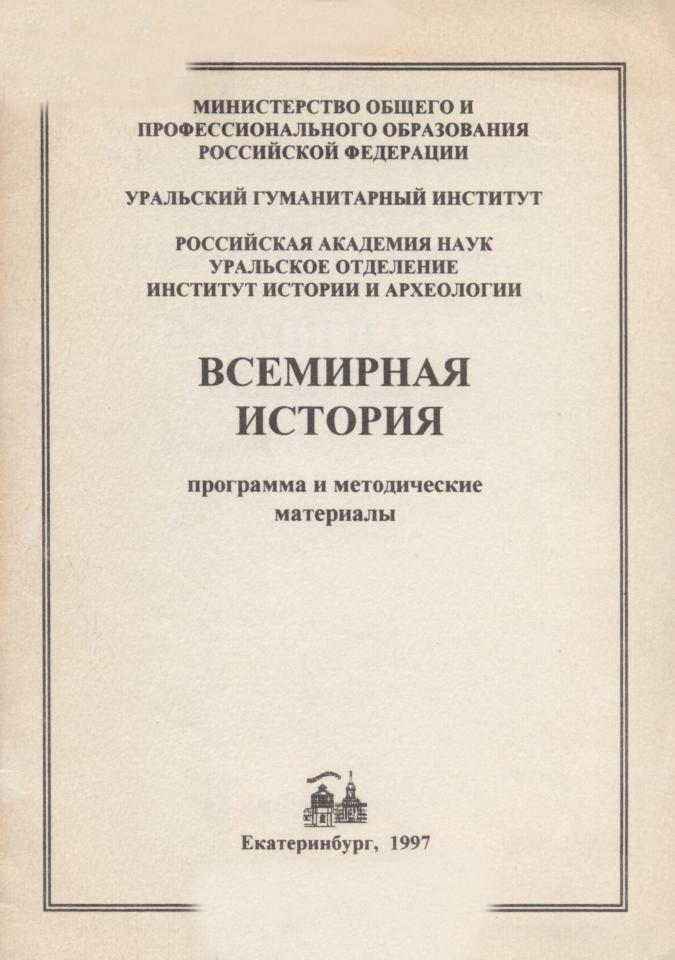 МИНИСТЕРСТВО ОБЩЕГО И ПРОФЕССИОНАЛЬНОГО ОБРАЗОВАНИЯ РОССИЙСКОЙ ФЕДЕРАЦИИ

УРАЛЬСКИЙ ГУМАНИТАРНЫЙ ИНСТИТУТ

РОССИЙСКАЯ АКАДЕМИЯ НАУК
УРАЛЬСКОЕ ОТДЕЛЕНИЕ
ИНСТИТУТ ИСТОРИИ И АРХЕОЛОГИИ

ВСЕМИРНАЯ ИСТОРИЯ

программа и методические материалы

Екатеринбург, 1997